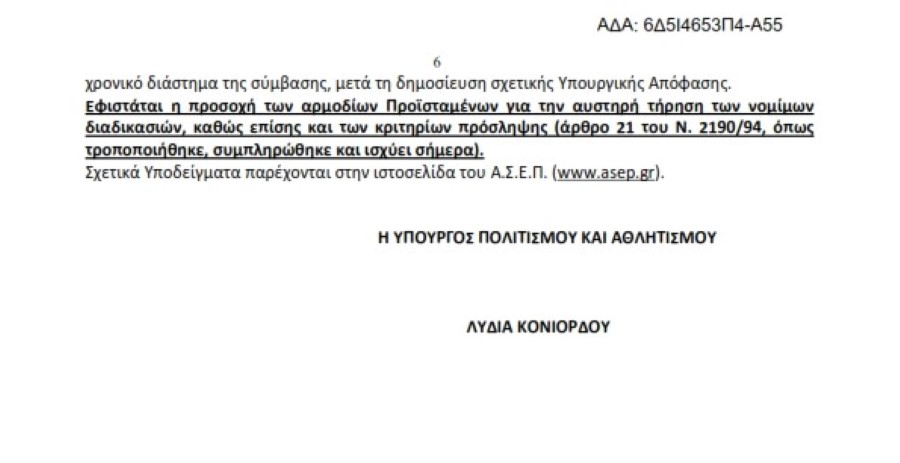 ΑΔΑ: 6Δ5Ι4653Π4-Α55

6

χρονικό διάστημα της σύμβασης, μετά τη δημοσίευση σχετικής Υπουργικής Απόφασης.
Εφιστάται η προσοχή των αρμοδίων Προϊσταμένων για την αυστηρή τήρηση των νομίμων διαδικασιών, καθώς επίσης και των κριτηρίων πρόσληψης (άρθρο 21 του Ν. 2190/94, όπως τροποποιήθηκε, συμπληρώθηκε και ισχύει σήμερα).
Σχετικά Υποδείγματα παρέχονται στην ιστοσελίδα του Α.Σ.Ε.Π. (www.asep.gr).

Η ΥΠΟΥΡΓΟΣ ΠΟΛΙΤΙΣΜΟΥ ΚΑΙ ΑΘΛΗΤΙΣΜΟΥ

ΛΥΔΙΑ ΚΟΝΙΟΡΔΟΥ